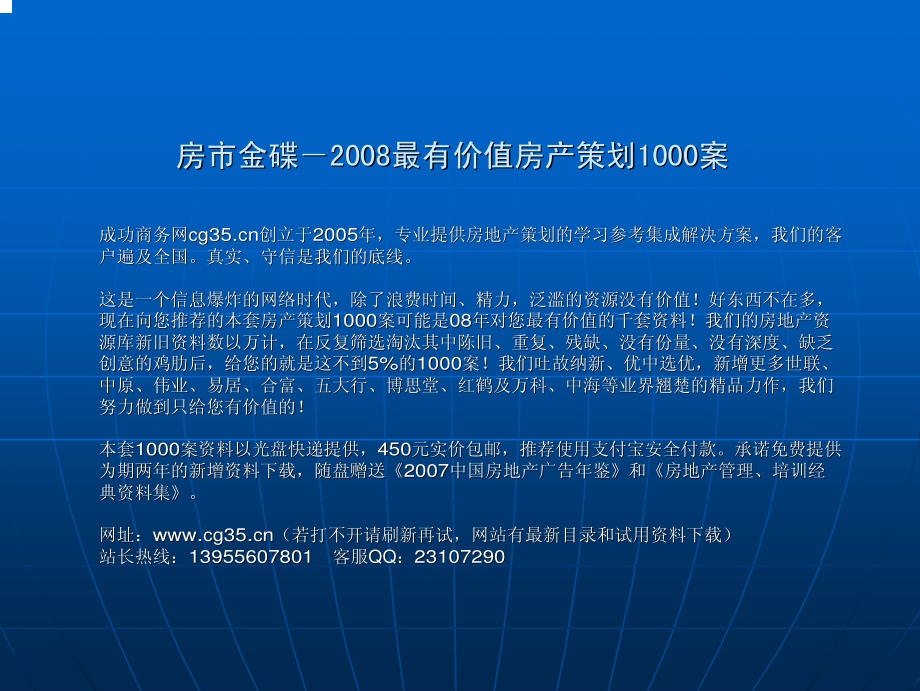 房市金碟－2008最有价值房产策划1000案

成功商务网cg35.cn创立于2005年，专业提供房地产策划的学习参考集成解决方案，我们的客户遍及全国。真实、守信是我们的底线。

这是一个信息爆炸的网络时代，除了浪费时间、精力，泛滥的资源没有价值！好东西不在多，现在向您推荐的本套房产策划1000案可能是08年对您最有价值的千套资料！我们的房地产资源库新旧资料数以万计，在反复筛选淘汰其中陈旧、重复、残缺、没有份量、没有深度、缺乏创意的鸡肋后，给您的就是这不到5%的1000案！我们吐故纳新、优中选优，新增更多世联、中原、伟业、易居、合富、五大行、博思堂、红鹤及万科、中海等业界翘楚的精品力作，我们努力做到只给您有价值的！

本套1000案资料以光盘快递提供，450元实价包邮，推荐使用支付宝安全付款。承诺免费提供为期两年的新增资料下载，随盘赠送《2007中国房地产广告年鉴》和《房地产管理、培训经典资料集》。

网址：www.cg35.cn（若打不开请刷新再试，网站有最新目录和试用资料下载）
站长热线：13955607801　客服QQ：23107290